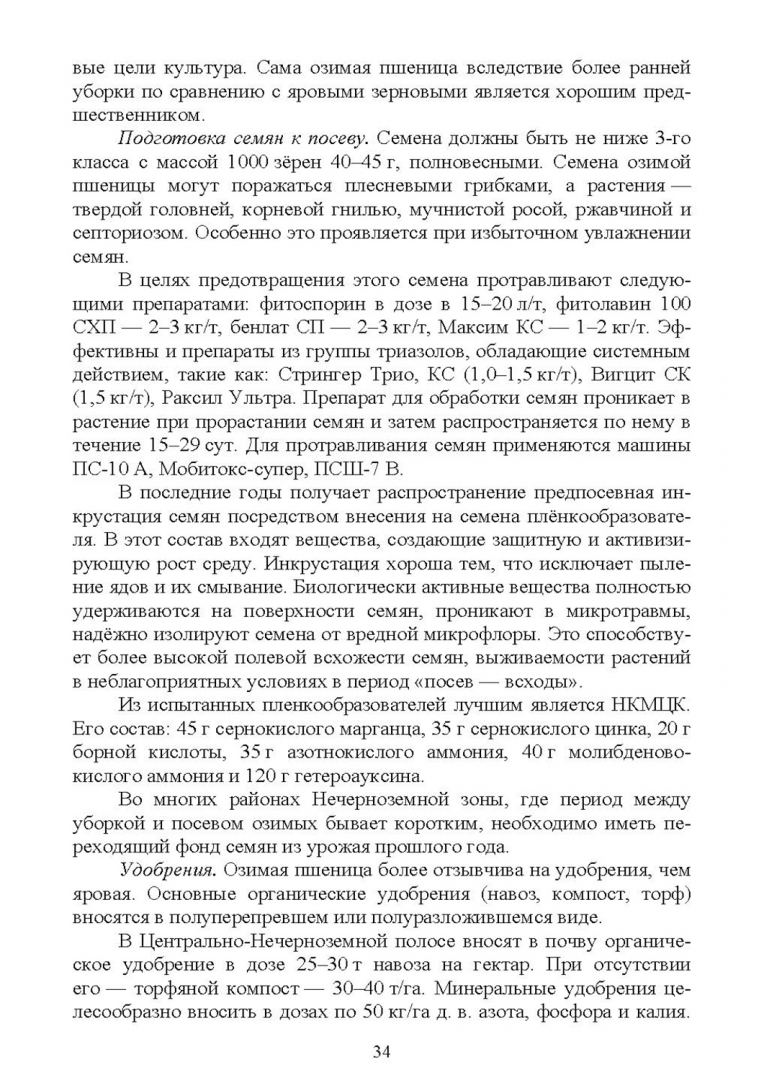 вые цели культура. Сама озимая пшеница вследствие более ранней уборки по сравнению с яровыми зерновыми является хорошим предшественником.

Подготовка семян к посеву. Семена должны быть не ниже 3-го класса с массой 1000 зёрен 40–45 г, полновесными. Семена озимой пшеницы могут поражаться плесневыми грибками, а растения — твердой головней, корневой гнилью, мучнистой росой, ржавчиной и септориозом. Особенно это проявляется при избыточном увлажнении семян.

В целях предотвращения этого семена протравливают следующими препаратами: фитоспорин в дозе в 15–20 л/т, фитолавин 100 СХП — 2–3 кг/т, бенлат СП — 2–3 кг/т, Максим КС — 1–2 кг/т. Эффективны и препараты из группы триазолов, обладающие системным действием, такие как: Стрингер Трио, КС (1,0–1,5 кг/т), Вигцит СК (1,5 кг/т), Раксил Ультра. Препарат для обработки семян проникает в растение при прорастании семян и затем распространяется по нему в течение 15–29 сут. Для протравливания семян применяются машины ПС-10 А, Мобитокс-супер, ПСШ-7 В.

В последние годы получает распространение предпосевная инкрустация семян посредством внесения на семена плёнкообразователя. В этот состав входят вещества, создающие защитную и активизирующую рост среду. Инкрустация хороша тем, что исключает пыление ядов и их смывание. Биологически активные вещества полностью удерживаются на поверхности семян, проникают в микротравмы, надёжно изолируют семена от вредной микрофлоры. Это способствует более высокой полевой всхожести семян, выживаемости растений в неблагоприятных условиях в период «посев — всходы».

Из испытанных пленкообразователей лучшим является НКМЦК. Его состав: 45 г сернокислого марганца, 35 г сернокислого цинка, 20 г борной кислоты, 35 г азотнокислого аммония, 40 г молибденовокислого аммония и 120 г гетероауксина.

Во многих районах Нечерноземной зоны, где период между уборкой и посевом озимых бывает коротким, необходимо иметь переходящий фонд семян из урожая прошлого года.

Удобрения. Озимая пшеница более отзывчива на удобрения, чем яровая. Основные органические удобрения (навоз, компост, торф) вносятся в полуперепревшем или полуразложившемся виде.

В Центрально-Нечерноземной полосе вносят в почву органическое удобрение в дозе 25–30 т навоза на гектар. При отсутствии его — торфяной компост — 30–40 т/га. Минеральные удобрения целесообразно вносить в дозах по 50 кг/га д. в. азота, фосфора и калия.

34